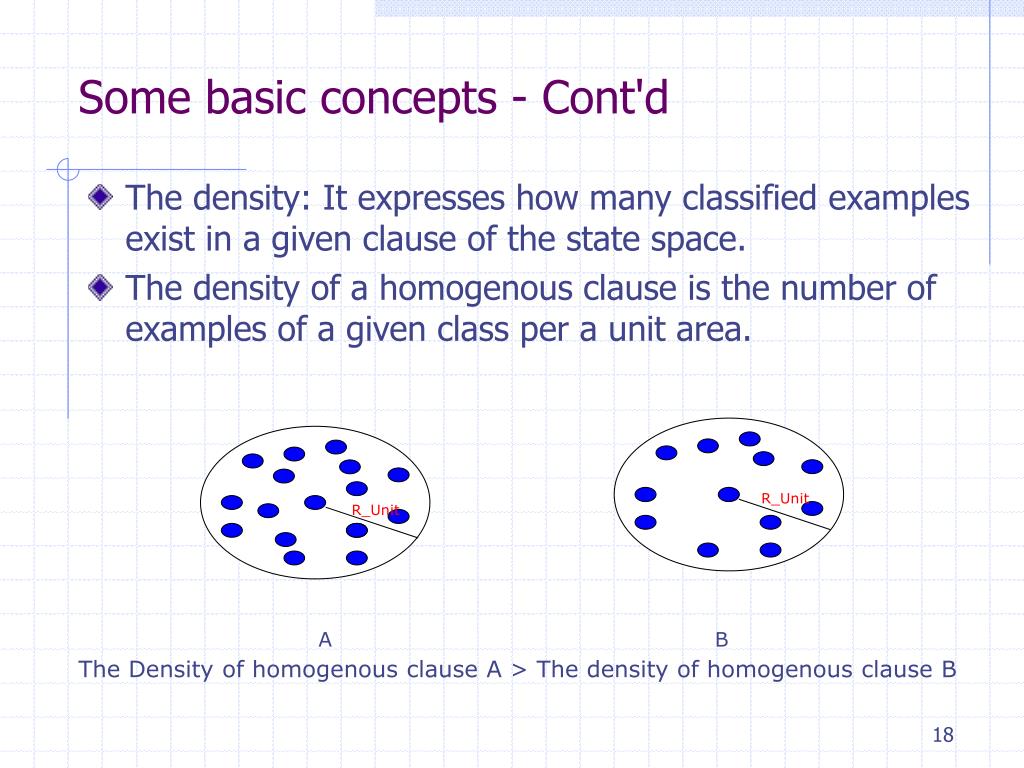 Some basic concepts - Cont'd

The density: It expresses how many classified examples exist in a given clause of the state space.

The density of a homogenous clause is the number of examples of a given class per a unit area.

R_Unit

R_Unit

A

B

The Density of homogenous clause A > The density of homogenous clause B

18